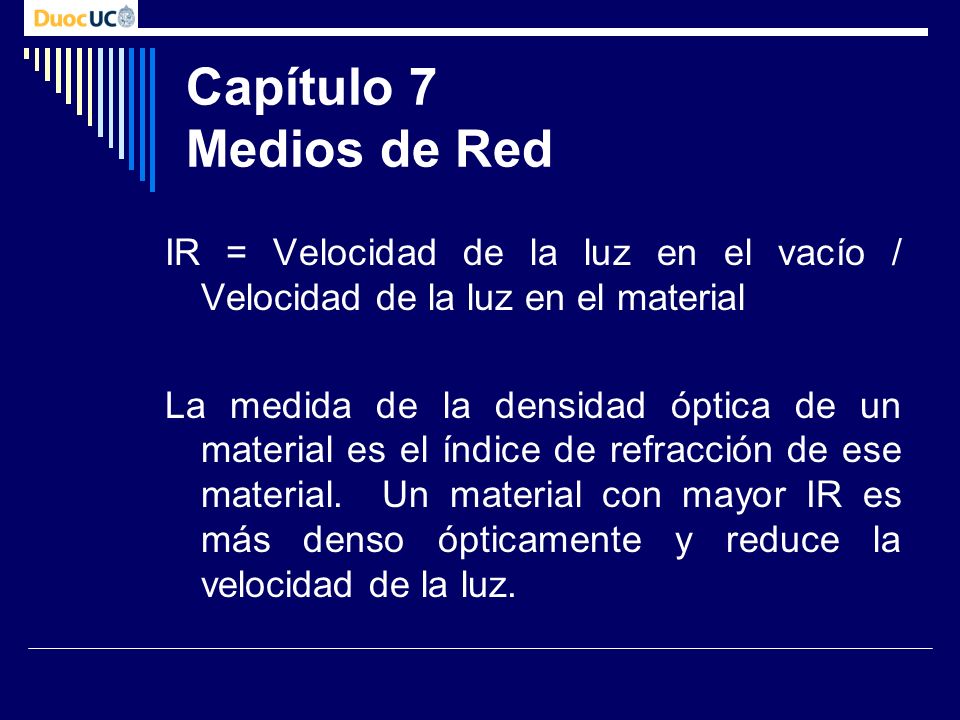 DuocUC

Capítulo 7
Medios de Red

IR = Velocidad de la luz en el vacío / Velocidad de la luz en el material

La medida de la densidad óptica de un material es el índice de refracción de ese material. Un material con mayor IR es más denso ópticamente y reduce la velocidad de la luz.